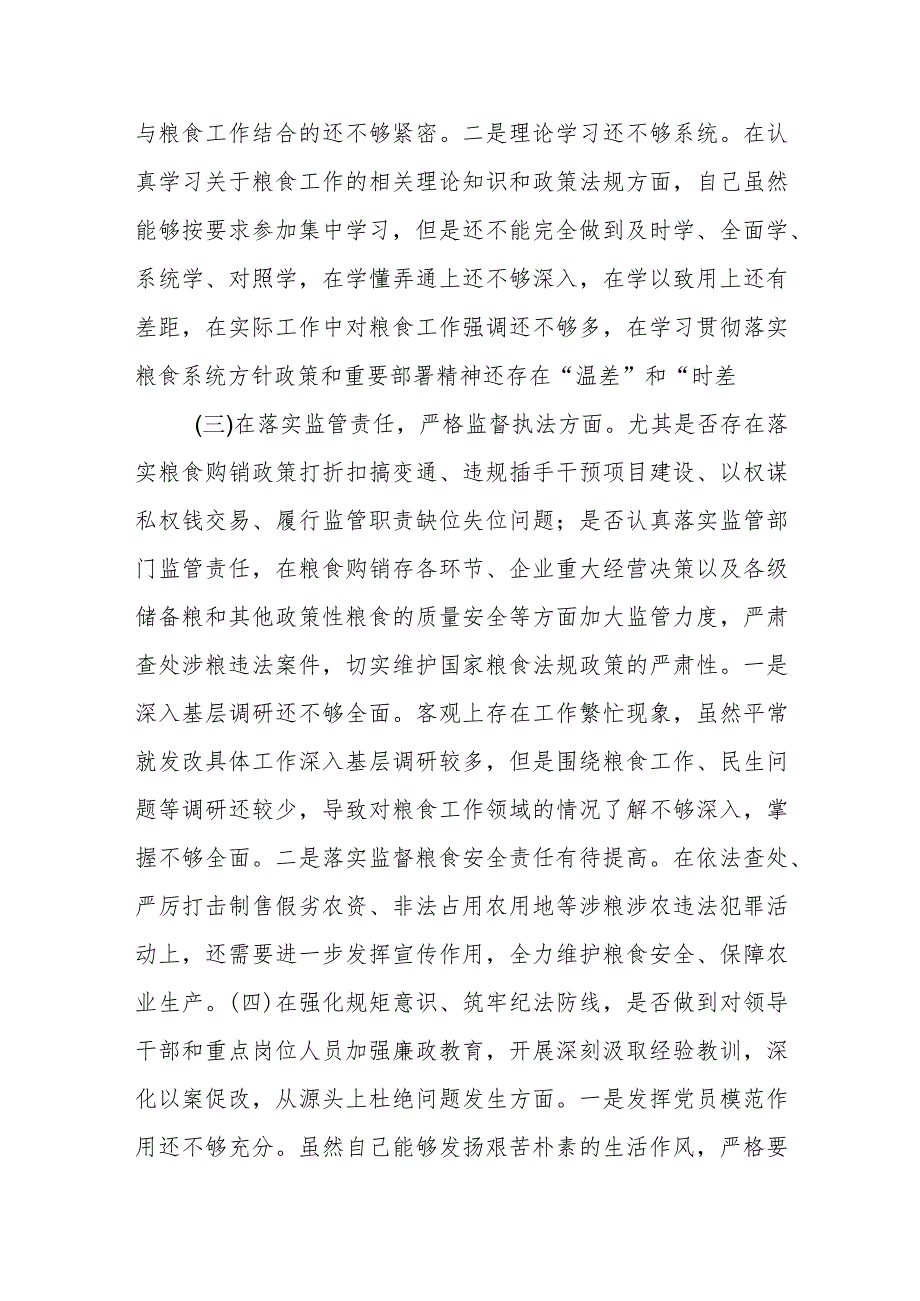 与粮食工作结合的还不够紧密。二是理论学习还不够系统。在认真学习关于粮食工作的相关理论知识和政策法规方面，自己虽然能够按要求参加集中学习，但是还不能完全做到及时学、全面学、系统学、对照学，在学懂弄通上还不够深入，在学以致用上还有差距，在实际工作中对粮食工作强调还不够多，在学习贯彻落实粮食系统方针政策和重要部署精神还存在“温差”和“时差

(三)在落实监管责任，严格监督执法方面。尤其是否存在落实粮食购销政策打折扣搞变通、违规插手干预项目建设、以权谋私权钱交易、履行监管职责缺位失位问题；是否认真落实监管部门监管责任，在粮食购销存各环节、企业重大经营决策以及各级储备粮和其他政策性粮食的质量安全等方面加大监管力度，严肃查处涉粮违法案件，切实维护国家粮食法规政策的严肃性。一是深入基层调研还不够全面。客观上存在工作繁忙现象，虽然平常就发改具体工作深入基层调研较多，但是围绕粮食工作、民生问题等调研还较少，导致对粮食工作领域的情况了解不够深入，掌握不够全面。二是落实监督粮食安全责任有待提高。在依法查处、严厉打击制售假劣农资、非法占用农用地等涉粮涉农违法犯罪活动上，还需要进一步发挥宣传作用，全力维护粮食安全、保障农业生产。(四)在强化规矩意识、筑牢纪法防线，是否做到对领导干部和重点岗位人员加强廉政教育，开展深刻汲取经验教训，深化以案促改，从源头上杜绝问题发生方面。一是发挥党员模范作用还不够充分。虽然自己能够发扬艰苦朴素的生活作风，严格要